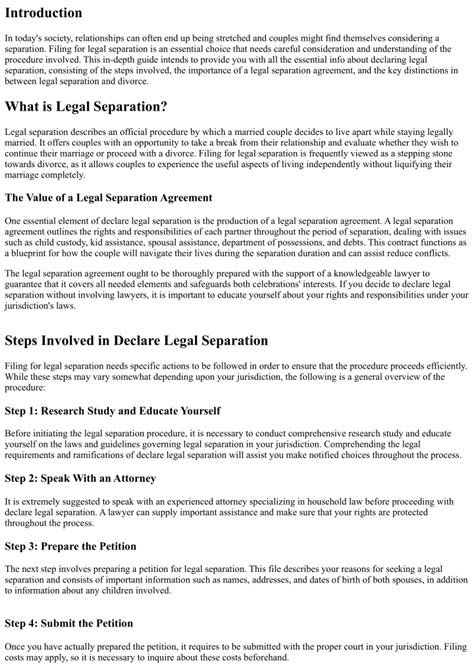 Introduction

In today's society, relationships can often end up being stretched and couples might find themselves considering a separation. Filing for legal separation is an essential choice that needs careful consideration and understanding of the procedure involved. This in-depth guide intends to provide you with all the essential info about declaring legal separation, consisting of the steps involved, the importance of a legal separation agreement, and the key distinctions in between legal separation and divorce.

What is Legal Separation?

Legal separation describes an official procedure by which a married couple decides to live apart while staying legally married. It offers couples with an opportunity to take a break from their relationship and evaluate whether they wish to continue their marriage or proceed with a divorce. Filing for legal separation is frequently viewed as a stepping stone towards divorce, as it allows couples to experience the useful aspects of living independently without liquifying their marriage completely.

The Value of a Legal Separation Agreement

One essential element of declare legal separation is the production of a legal separation agreement. A legal separation agreement outlines the rights and responsibilities of each partner throughout the period of separation, dealing with issues such as child custody, kid assistance, spousal assistance, department of possessions, and debts. This contract functions as a blueprint for how the couple will navigate their lives during the separation duration and can assist reduce conflicts.

The legal separation agreement ought to be thoroughly prepared with the support of a knowledgeable lawyer to guarantee that it covers all needed elements and safeguards both celebrations' interests. If you decide to declare legal separation without involving lawyers, it is important to educate yourself about your rights and responsibilities under your jurisdiction's laws.

Steps Involved in Declare Legal Separation

Filing for legal separation needs specific actions to be followed in order to ensure that the procedure proceeds efficiently. While these steps may vary somewhat depending upon your jurisdiction, the following is a general overview of the procedure:

Step 1: Research Study and Educate Yourself

Before initiating the legal separation procedure, it is necessary to conduct comprehensive research study and educate yourself on the laws and guidelines governing legal separation in your jurisdiction. Comprehending the legal requirements and ramifications of declare legal separation will assist you make notified choices throughout the process.

Step 2: Speak With an Attorney

It is extremely suggested to speak with an experienced attorney specializing in household law before proceeding with declare legal separation. A lawyer can supply important assistance and make sure that your rights are protected throughout the process.

Step 3: Prepare the Petition

The next step involves preparing a petition for legal separation. This file describes your reasons for seeking a legal separation and consists of important information such as names, addresses, and dates of birth of both spouses, in addition to information about any children involved.

Step 4: Submit the Petition

Once you have actually prepared the petition, it requires to be submitted with the proper court in your jurisdiction. Filing costs may apply, so it is necessary to inquire about these costs beforehand.